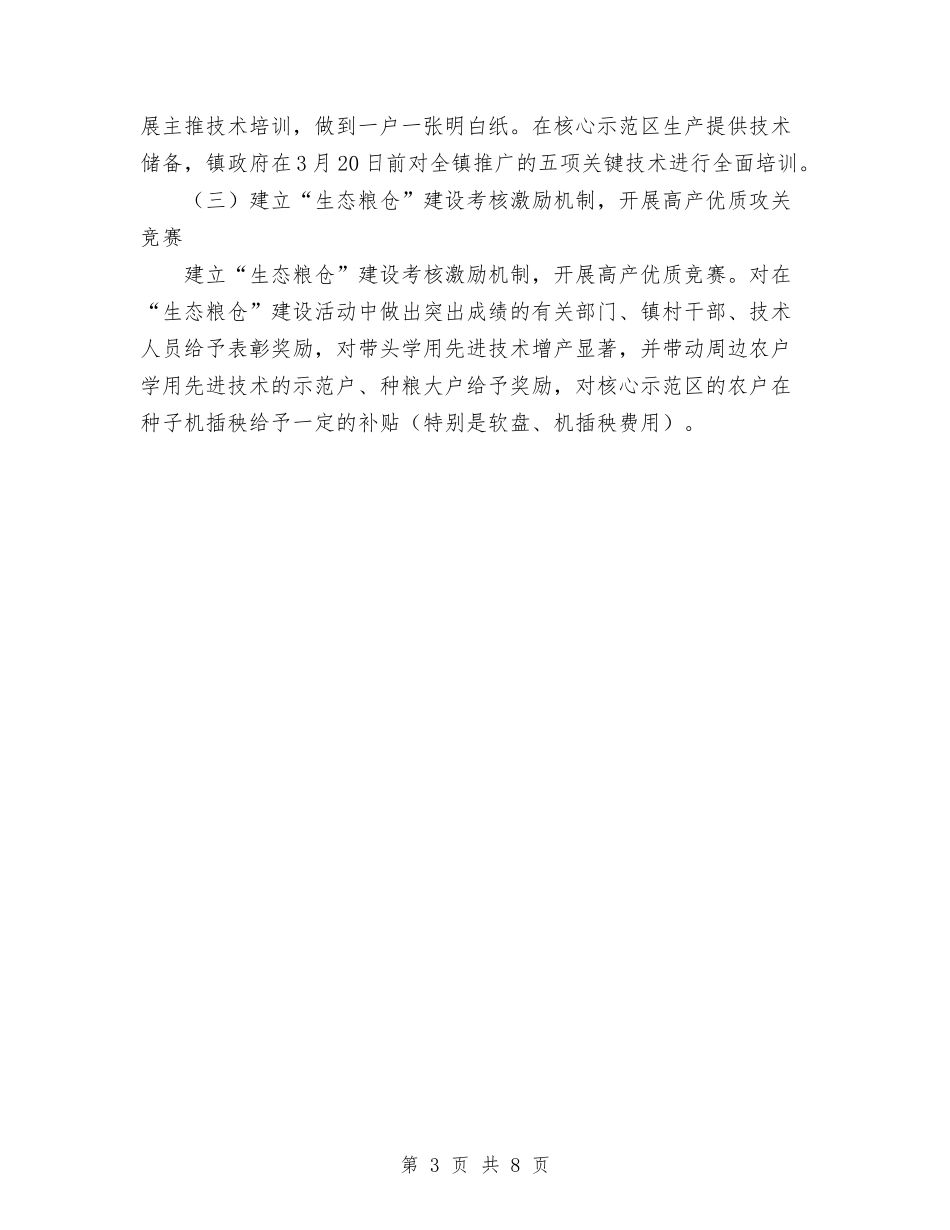 展主推技术培训，做到一户一张明白纸。在核心示范区生产提供技术储备，镇政府在3月20日前对全镇推广的五项关键技术进行全面培训。

（三）建立“生态粮仓”建设考核激励机制，开展高产优质攻关竞赛

建立“生态粮仓”建设考核激励机制，开展高产优质竞赛。对在“生态粮仓”建设活动中做出突出成绩的有关部门、镇村干部、技术人员给予表彰奖励，对带头学用先进技术增产显著，并带动周边农户学用先进技术的示范户、种粮大户给予奖励，对核心示范区的农户在种子机插秧给予一定的补贴（特别是软盘、机插秧费用）。

第 3 页 共 8 页